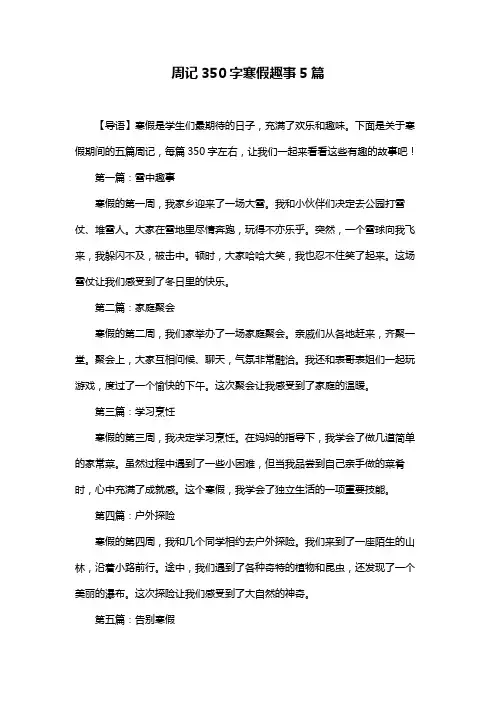 周记350字寒假趣事5篇

【导语】寒假是学生们最期待的日子，充满了欢乐和趣味。下面是关于寒假期间的五篇周记，每篇350字左右，让我们一起来看看这些有趣的故事吧！

第一篇：雪中趣事

寒假的第一周，我家乡迎来了一场大雪。我和小伙伴们决定去公园打雪仗、堆雪人。大家在雪地里尽情奔跑，玩得不亦乐乎。突然，一个雪球向我飞来，我躲闪不及，被击中。顿时，大家哈哈大笑，我也忍不住笑了起来。这场雪仗让我们感受到了冬日里的快乐。

第二篇：家庭聚会

寒假的第二周，我们家举办了一场家庭聚会。亲戚们从各地赶来，齐聚一堂。聚会上，大家互相问候、聊天，气氛非常融洽。我还和表哥表姐们一起玩游戏，度过了一个愉快的下午。这次聚会让我感受到了家庭的温暖。

第三篇：学习烹饪

寒假的第三周，我决定学习烹饪。在妈妈的指导下，我学会了做几道简单的家常菜。虽然过程中遇到了一些小困难，但当我品尝到自己亲手做的菜肴时，心中充满了成就感。这个寒假，我学会了独立生活的一项重要技能。

第四篇：户外探险

寒假的第四周，我和几个同学相约去户外探险。我们来到了一座陌生的山林，沿着小路前行。途中，我们遇到了各种奇特的植物和昆虫，还发现了一个美丽的瀑布。这次探险让我们感受到了大自然的神奇。

第五篇：告别寒假